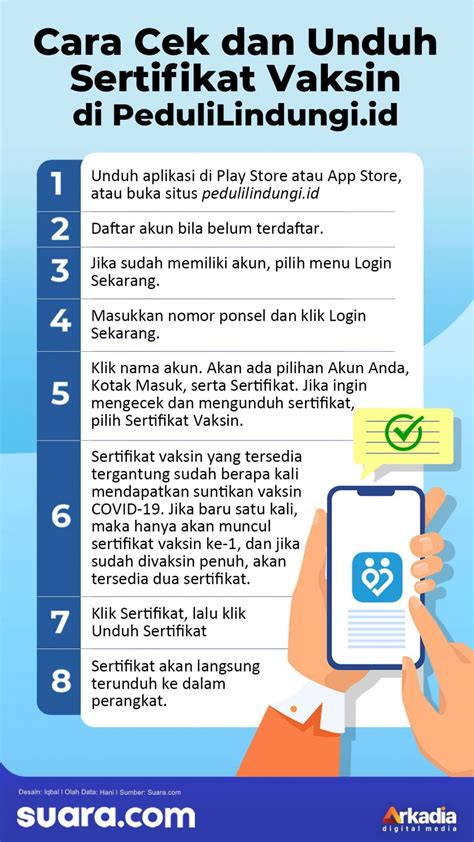 Cara Cek dan Unduh Sertifikat Vaksin di PeduliLindungi.id

1 Unduh aplikasi di Play Store atau App Store, atau buka situs pedulilindungi.id

2 Daftar akun bila belum terdaftar.

3 Jika sudah memiliki akun, pilih menu Login Sekarang.

4 Masukkan nomor ponsel dan klik Login Sekarang.

5 Klik nama akun. Akan ada pilihan Akun Anda, Kotak Masuk, serta Sertifikat. Jika ingin mengecek dan mengunduh sertifikat, pilih Sertifikat Vaksin.

6 Sertifikat vaksin yang tersedia tergantung sudah berapa kali mendapatkan suntikan vaksin COVID-19. Jika baru satu kali, maka hanya akan muncul sertifikat vaksin ke-1, dan jika sudah divaksin penuh, akan tersedia dua sertifikat.

7 Klik Sertifikat, lalu klik Unduh Sertifikat

8 Sertifikat akan langsung terunduh ke dalam perangkat.

Desain: Iqbal | Olah Data: Hani | Sumber: Suara.com

suara.com

Arkadia digital media